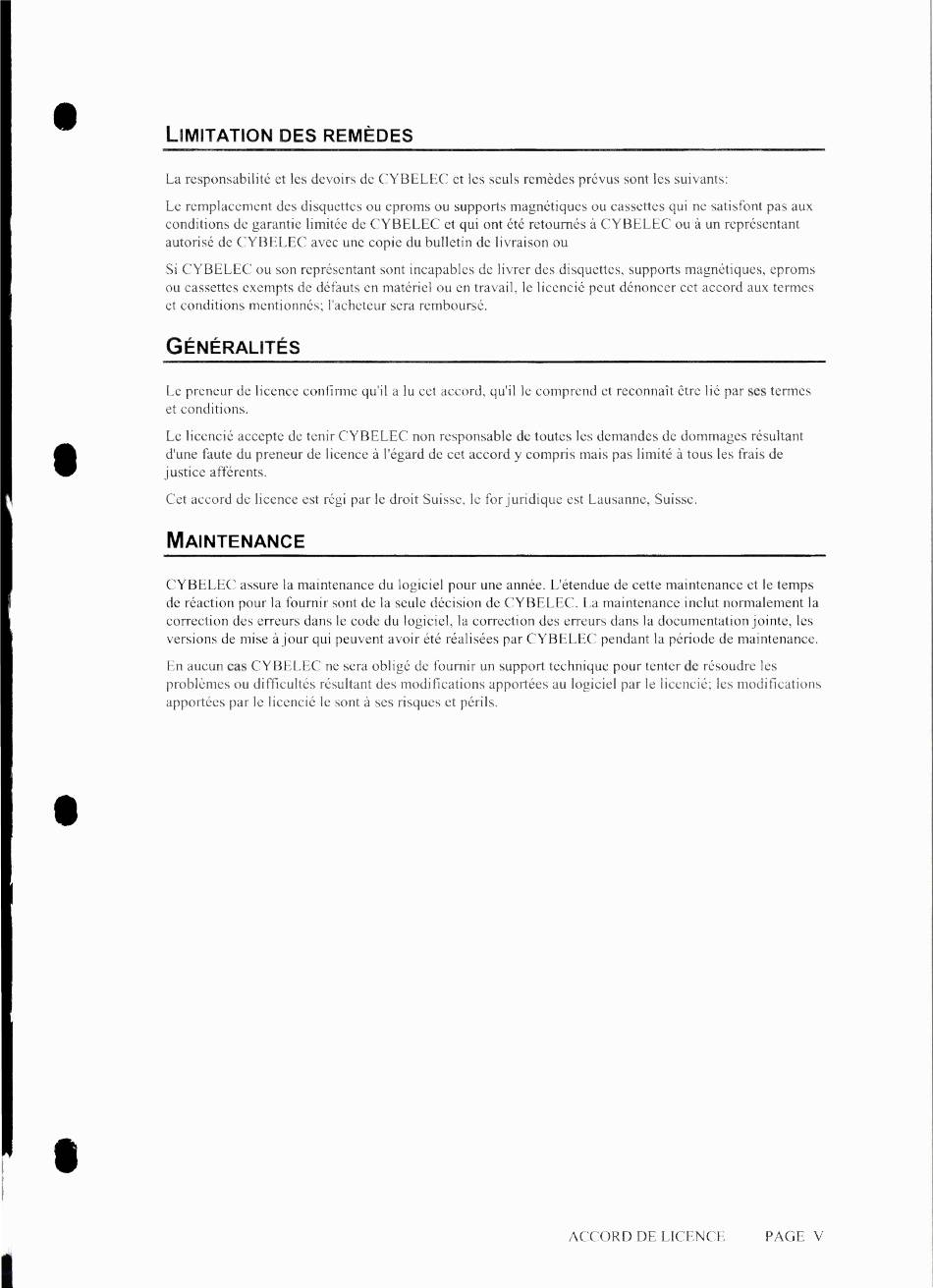 LIMITATION DES REMÈDES

La responsabilité et les devoirs de CYBELEC et les seuls remèdes prévus sont les suivants:

Le remplacement des disquettes ou eproms ou supports magnétiques ou cassettes qui ne satisfont pas aux conditions de garantie limitée de CYBELEC et qui ont été retournés à CYBELEC ou à un représentant autorisé de CYBELEC avec une copie du bulletin de livraison ou

Si CYBELEC ou son représentant sont incapables de livrer des disquettes, supports magnétiques, eproms ou cassettes exempts de défauts en matériel ou en travail, le licencié peut dénoncer cet accord aux termes et conditions mentionnés; l'acheteur sera remboursé.

GÉNÉRALITÉS

Le preneur de licence confirme qu'il a lu cet accord, qu'il le comprend et reconnaît être lié par ses termes et conditions.

Le licencié accepte de tenir CYBELEC non responsable de toutes les demandes de dommages résultant d'une faute du preneur de licence à l'égard de cet accord y compris mais pas limité à tous les frais de justice afférents.

Cet accord de licence est régi par le droit Suisse, le for juridique est Lausanne, Suisse.

MAINTENANCE

CYBELEC assure la maintenance du logiciel pour une année. L'étendue de cette maintenance et le temps de réaction pour la fournir sont de la seule décision de CYBELEC. La maintenance inclut normalement la correction des erreurs dans le code du logiciel, la correction des erreurs dans la documentation jointe, les versions de mise à jour qui peuvent avoir été réalisées par CYBELEC pendant la période de maintenance.

En aucun cas CYBELEC ne sera obligé de fournir un support technique pour tenter de résoudre les problèmes ou difficultés résultant des modifications apportées au logiciel par le licencié; les modifications apportées par le licencié le sont à ses risques et périls.

ACCORD DE LICENCE PAGE V